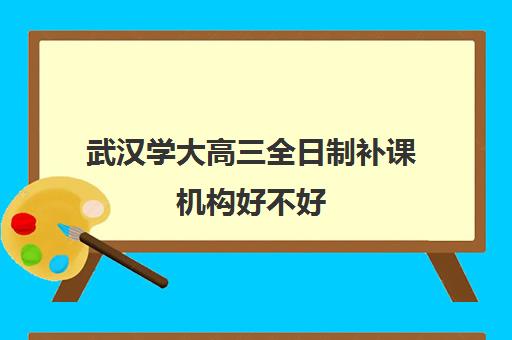 武汉学大高三全日制补课机构好不好